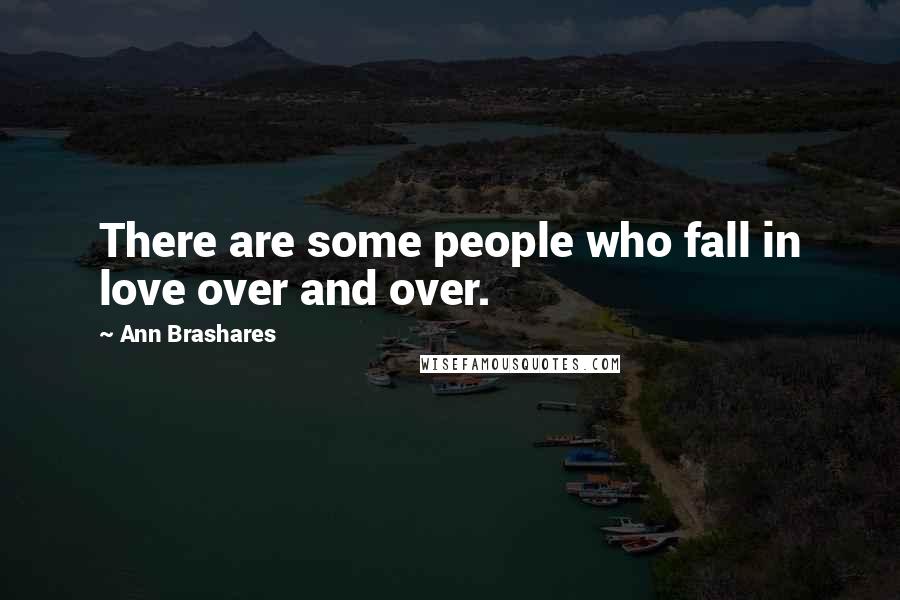 There are some people who fall in love over and over.

~ Ann Brashares

WISEFAMOUSQUOTES.COM